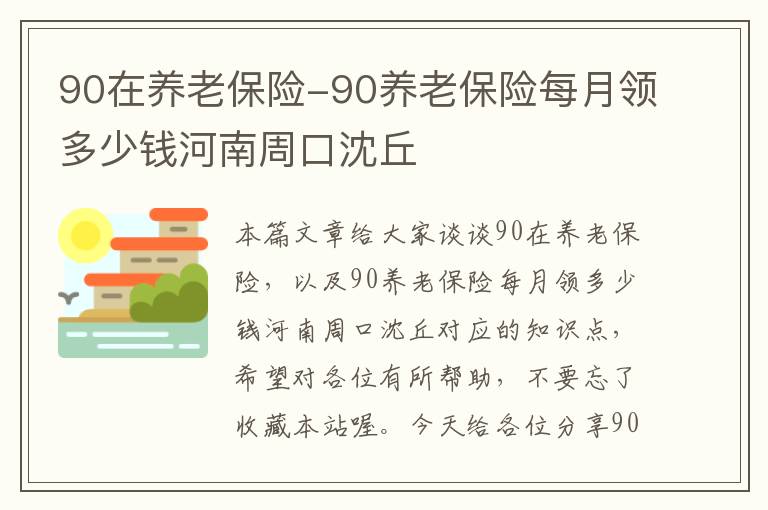 90在养老保险-90养老保险每月领多少钱河南周口沈丘

本篇文章给大家谈谈90在养老保险，以及90养老保险每月领多少钱河南周口沈丘对应的知识点，希望对各位有所帮助，不要忘了收藏本站喔。今天给各位分享90